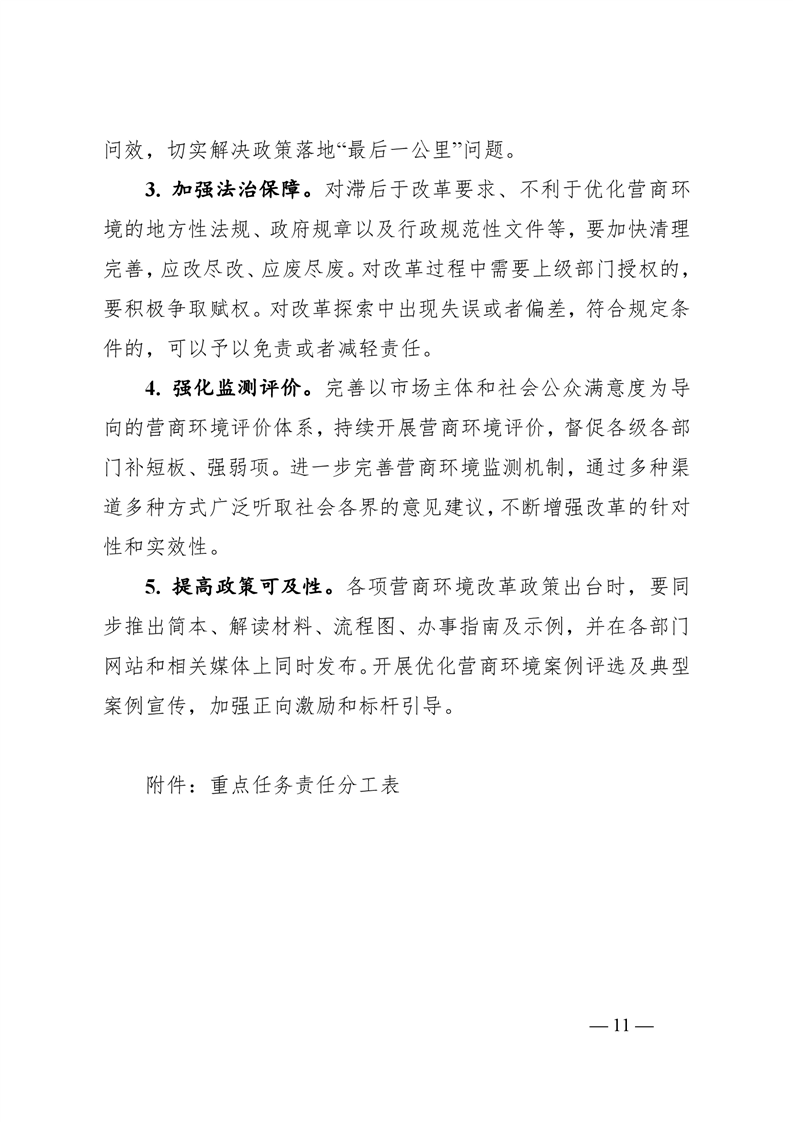 问效，切实解决政策落地“最后一公里”问题。

3. 加强法治保障。对滞后于改革要求、不利于优化营商环境的地方性法规、政府规章以及行政规范性文件等，要加快清理完善，应改尽改、应废尽废。对改革过程中需要上级部门授权的，要积极争取赋权。对改革探索中出现失误或者偏差，符合规定条件的，可以予以免责或者减轻责任。

4. 强化监测评价。完善以市场主体和社会公众满意度为导向的营商环境评价体系，持续开展营商环境评价，督促各级各部门补短板、强弱项。进一步完善营商环境监测机制，通过多种渠道多种方式广泛听取社会各界的意见建议，不断增强改革的针对性和实效性。

5. 提高政策可及性。各项营商环境改革政策出台时，要同步推出简本、解读材料、流程图、办事指南及示例，并在各部门网站和相关媒体上同时发布。开展优化营商环境案例评选及典型案例宣传，加强正向激励和标杆引导。

附件：重点任务责任分工表

— 11 —